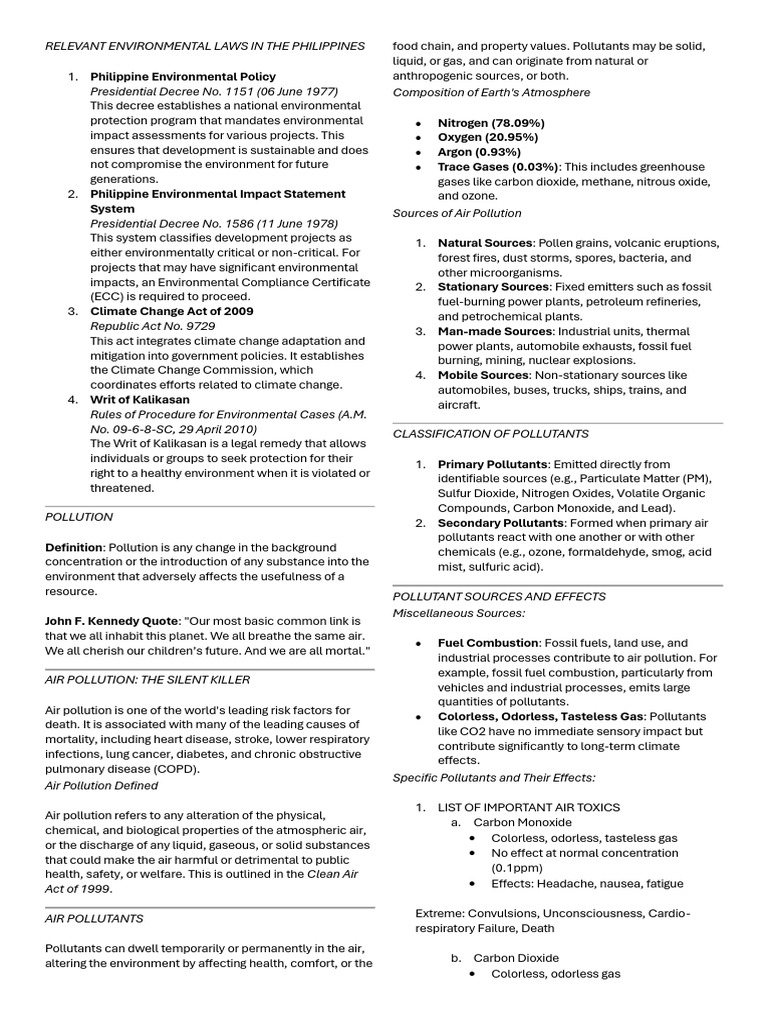 RELEVANT ENVIRONMENTAL LAWS IN THE PHILIPPINES

1. Philippine Environmental Policy
Presidential Decree No. 1151 (06 June 1977)
This decree establishes a national environmental protection program that mandates environmental impact assessments for various projects. This ensures that development is sustainable and does not compromise the environment for future generations.
2. Philippine Environmental Impact Statement System
Presidential Decree No. 1586 (11 June 1978)
This system classifies development projects as either environmentally critical or non-critical. For projects that may have significant environmental impacts, an Environmental Compliance Certificate (ECC) is required to proceed.
3. Climate Change Act of 2009
Republic Act No. 9729
This act integrates climate change adaptation and mitigation into government policies. It establishes the Climate Change Commission, which coordinates efforts related to climate change.
4. Writ of Kalikasan
Rules of Procedure for Environmental Cases (A.M. No. 09-6-8-SC, 29 April 2010)
The Writ of Kalikasan is a legal remedy that allows individuals or groups to seek protection for their right to a healthy environment when it is violated or threatened.

POLLUTION

Definition: Pollution is any change in the background concentration or the introduction of any substance into the environment that adversely affects the usefulness of a resource.

John F. Kennedy Quote: "Our most basic common link is that we all inhabit this planet. We all breathe the same air. We all cherish our children's future. And we are all mortal."

AIR POLLUTION: THE SILENT KILLER

Air pollution is one of the world's leading risk factors for death. It is associated with many of the leading causes of mortality, including heart disease, stroke, lower respiratory infections, lung cancer, diabetes, and chronic obstructive pulmonary disease (COPD).
Air Pollution Defined

Air pollution refers to any alteration of the physical, chemical, and biological properties of the atmospheric air, or the discharge of any liquid, gaseous, or solid substances that could make the air harmful or detrimental to public health, safety, or welfare. This is outlined in the Clean Air Act of 1999.

AIR POLLUTANTS

Pollutants can dwell temporarily or permanently in the air, altering the environment by affecting health, comfort, or the food chain, and property values. Pollutants may be solid, liquid, or gas, and can originate from natural or anthropogenic sources, or both.
Composition of Earth's Atmosphere

• Nitrogen (78.09%)
• Oxygen (20.95%)
• Argon (0.93%)
• Trace Gases (0.03%): This includes greenhouse gases like carbon dioxide, methane, nitrous oxide, and ozone.

Sources of Air Pollution

1. Natural Sources: Pollen grains, volcanic eruptions, forest fires, dust storms, spores, bacteria, and other microorganisms.
2. Stationary Sources: Fixed emitters such as fossil fuel-burning power plants, petroleum refineries, and petrochemical plants.
3. Man-made Sources: Industrial units, thermal power plants, automobile exhausts, fossil fuel burning, mining, nuclear explosions.
4. Mobile Sources: Non-stationary sources like automobiles, buses, trucks, ships, trains, and aircraft.

CLASSIFICATION OF POLLUTANTS

1. Primary Pollutants: Emitted directly from identifiable sources (e.g., Particulate Matter (PM), Sulfur Dioxide, Nitrogen Oxides, Volatile Organic Compounds, Carbon Monoxide, and Lead).
2. Secondary Pollutants: Formed when primary air pollutants react with one another or with other chemicals (e.g., ozone, formaldehyde, smog, acid mist, sulfuric acid).

POLLUTANT SOURCES AND EFFECTS
Miscellaneous Sources:

• Fuel Combustion: Fossil fuels, land use, and industrial processes contribute to air pollution. For example, fossil fuel combustion, particularly from vehicles and industrial processes, emits large quantities of pollutants.
• Colorless, Odorless, Tasteless Gas: Pollutants like CO2 have no immediate sensory impact but contribute significantly to long-term climate effects.

Specific Pollutants and Their Effects:

1. LIST OF IMPORTANT AIR TOXICS
a. Carbon Monoxide
• Colorless, odorless, tasteless gas
• No effect at normal concentration (0.1ppm)
• Effects: Headache, nausea, fatigue

Extreme: Convulsions, Unconsciousness, Cardio-respiratory Failure, Death

b. Carbon Dioxide
• Colorless, odorless gas